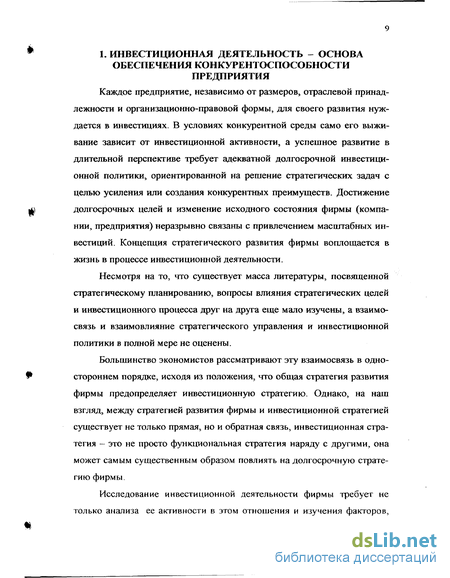 9

1. ИНВЕСТИЦИОННАЯ ДЕЯТЕЛЬНОСТЬ – ОСНОВА ОБЕСПЕЧЕНИЯ КОНКУРЕНТОСПОСОБНОСТИ ПРЕДПРИЯТИЯ

Каждое предприятие, независимо от размеров, отраслевой принадлежности и организационно-правовой формы, для своего развития нуждается в инвестициях. В условиях конкурентной среды само его выживание зависит от инвестиционной активности, а успешное развитие в длительной перспективе требует адекватной долгосрочной инвестиционной политики, ориентированной на решение стратегических задач с целью усиления или создания конкурентных преимуществ. Достижение долгосрочных целей и изменение исходного состояния фирмы (компании, предприятия) неразрывно связаны с привлечением масштабных инвестиций. Концепция стратегического развития фирмы воплощается в жизнь в процессе инвестиционной деятельности.

Несмотря на то, что существует масса литературы, посвященной стратегическому планированию, вопросы влияния стратегических целей и инвестиционного процесса друг на друга еще мало изучены, а взаимосвязь и взаимовлияние стратегического управления и инвестиционной политики в полной мере не оценены.

Большинство экономистов рассматривают эту взаимосвязь в одностороннем порядке, исходя из положения, что общая стратегия развития фирмы предопределяет инвестиционную стратегию. Однако, на наш взгляд, между стратегией развития фирмы и инвестиционной стратегией существует не только прямая, но и обратная связь, инвестиционная стратегия – это не просто функциональная стратегия наряду с другими, она может самым существенным образом повлиять на долгосрочную стратегию фирмы.

Исследование инвестиционной деятельности фирмы требует не только анализа ее активности в этом отношения и изучения факторов,

dsLib.net
библиотека диссертаций